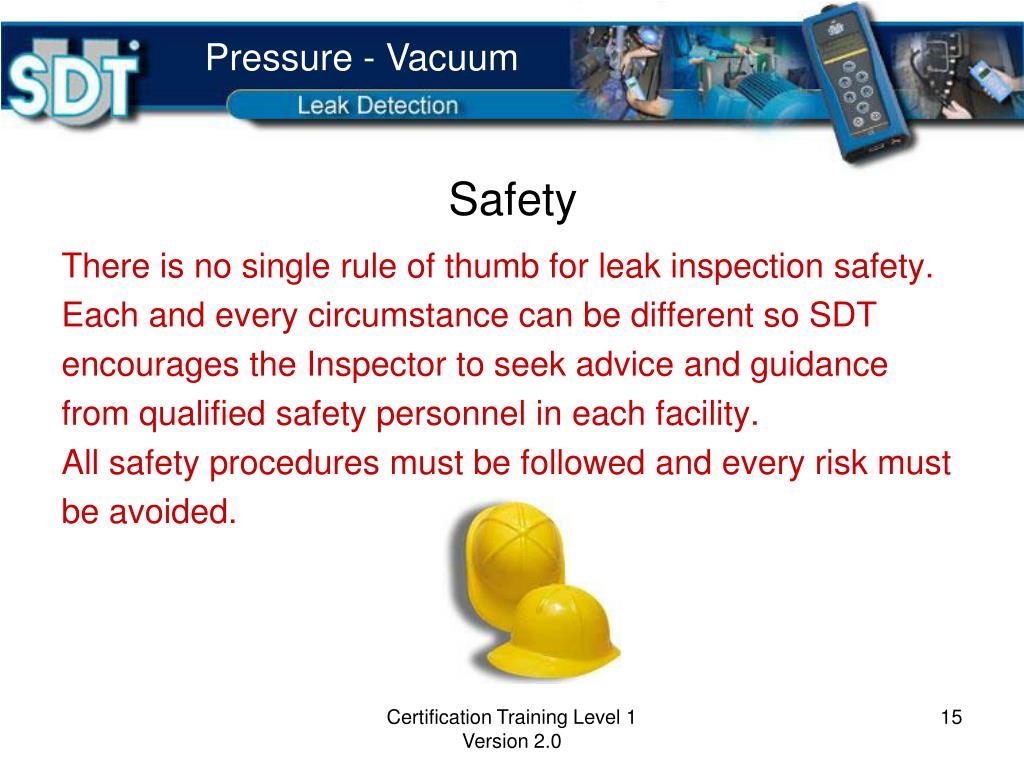 SDT

Pressure - Vacuum

Leak Detection

Safety

There is no single rule of thumb for leak inspection safety. Each and every circumstance can be different so SDT encourages the Inspector to seek advice and guidance from qualified safety personnel in each facility.
All safety procedures must be followed and every risk must be avoided.

Certification Training Level 1
Version 2.0

15